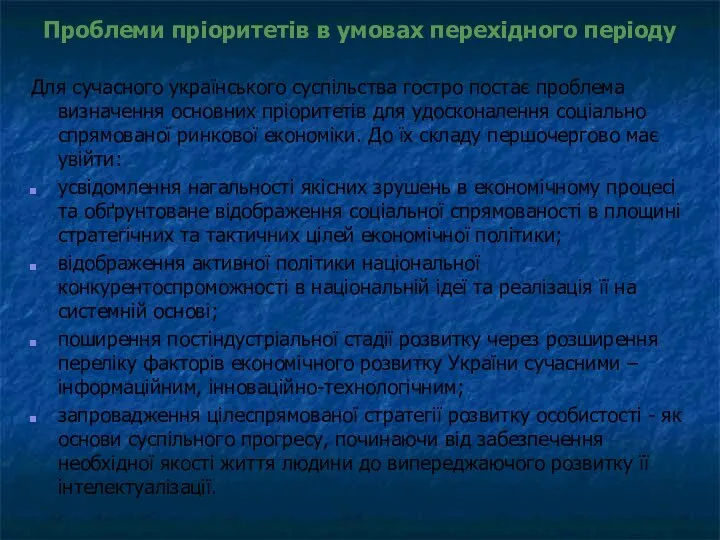 Проблеми пріоритетів в умовах перехідного періоду

Для сучасного українського суспільства гостро постає проблема визначення основних пріоритетів для удосконалення соціально спрямованої ринкової економіки. До їх складу першочергово має увійти:

усвідомлення нагальності якісних зрушень в економічному процесі та обґрунтоване відображення соціальної спрямованості в площині стратегічних та тактичних цілей економічної політики;

відображення активної політики національної конкурентоспроможності в національній ідеї та реалізація її на системній основі;

поширення постіндустріальної стадії розвитку через розширення переліку факторів економічного розвитку України сучасними – інформаційним, інноваційно-технологічним;

запровадження цілеспрямованої стратегії розвитку особистості - як основи суспільного прогресу, починаючи від забезпечення необхідної якості життя людини до випереджаючого розвитку її інтелектуалізації.